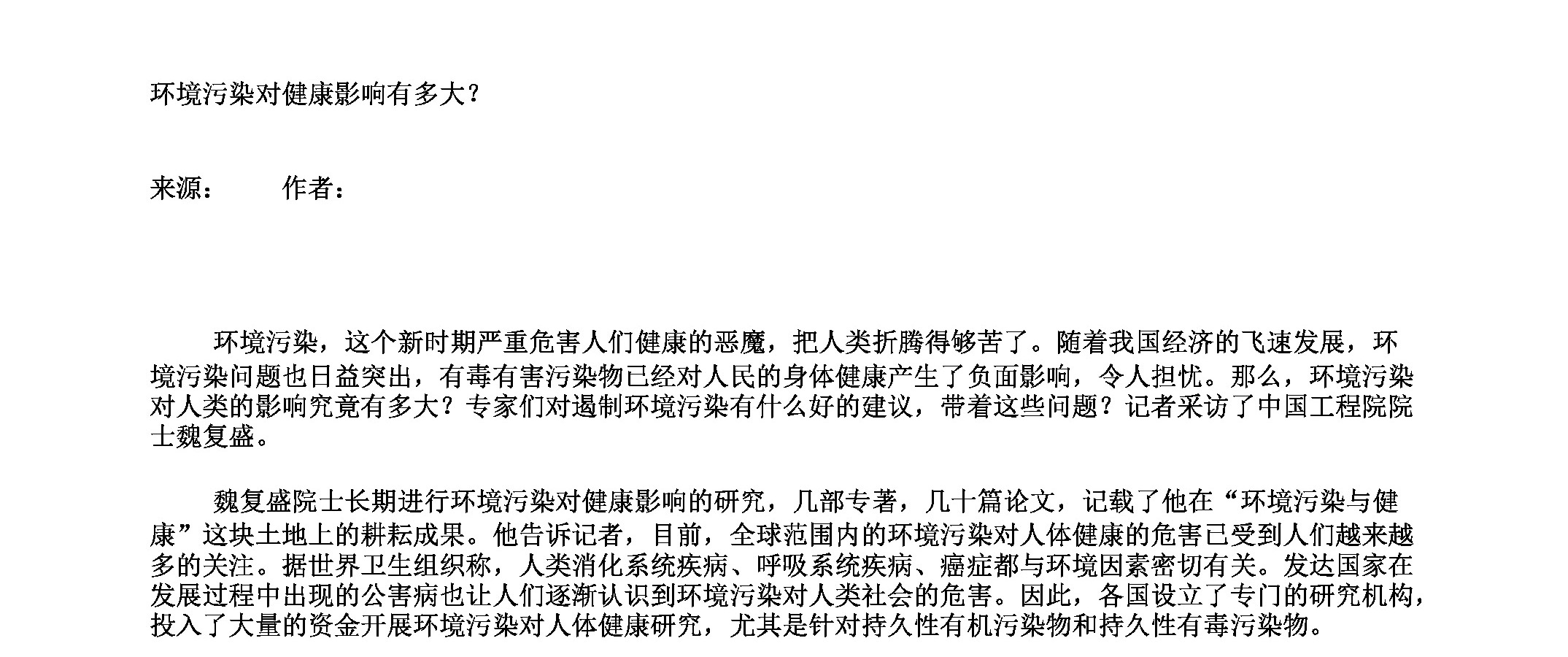 环境污染对健康影响有多大？

来源： 作者：

环境污染，这个新时期严重危害人们健康的恶魔，把人类折腾得够苦了。随着我国经济的飞速发展，环境污染问题也日益突出，有毒有害污染物已经对人民的身体健康产生了负面影响，令人担忧。那么，环境污染对人类的影响究竟有多大？专家们对遏制环境污染有什么好的建议，带着这些问题？记者采访了中国工程院院士魏复盛。

魏复盛院士长期进行环境污染对健康影响的研究，几部专著，几十篇论文，记载了他在“环境污染与健康”这块土地上的耕耘成果。他告诉记者，目前，全球范围内的环境污染对人体健康的危害已受到人们越来越多的关注。据世界卫生组织称，人类消化系统疾病、呼吸系统疾病、癌症都与环境因素密切有关。发达国家在发展过程中出现的公害病也让人们逐渐认识到环境污染对人类社会的危害。因此，各国设立了专门的研究机构，投入了大量的资金开展环境污染对人体健康研究，尤其是针对持久性有机污染物和持久性有毒污染物。